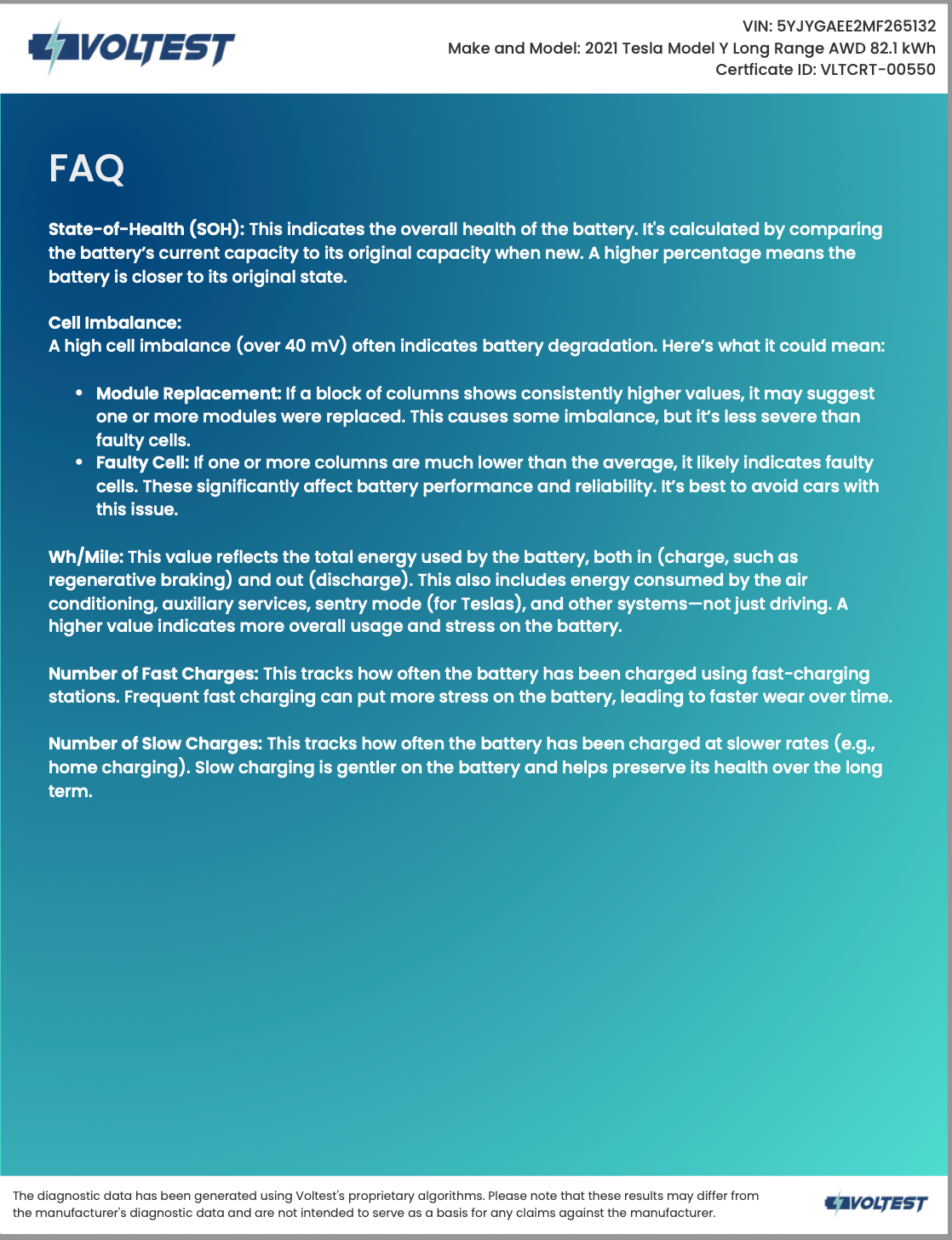 VOLTEST

VIN: 5YJYGAEE2MF265132
Make and Model: 2021 Tesla Model Y Long Range AWD 82.1 kWh
Certficate ID: VLTCRT-00550

FAQ

State-of-Health (SOH): This indicates the overall health of the battery. It's calculated by comparing the battery's current capacity to its original capacity when new. A higher percentage means the battery is closer to its original state.

Cell Imbalance:
A high cell imbalance (over 40 mV) often indicates battery degradation. Here's what it could mean:

• Module Replacement: If a block of columns shows consistently higher values, it may suggest one or more modules were replaced. This causes some imbalance, but it's less severe than faulty cells.
• Faulty Cell: If one or more columns are much lower than the average, it likely indicates faulty cells. These significantly affect battery performance and reliability. It's best to avoid cars with this issue.

Wh/Mile: This value reflects the total energy used by the battery, both in (charge, such as regenerative braking) and out (discharge). This also includes energy consumed by the air conditioning, auxiliary services, sentry mode (for Teslas), and other systems—not just driving. A higher value indicates more overall usage and stress on the battery.

Number of Fast Charges: This tracks how often the battery has been charged using fast-charging stations. Frequent fast charging can put more stress on the battery, leading to faster wear over time.

Number of Slow Charges: This tracks how often the battery has been charged at slower rates (e.g., home charging). Slow charging is gentler on the battery and helps preserve its health over the long term.

The diagnostic data has been generated using Voltest's proprietary algorithms. Please note that these results may differ from the manufacturer's diagnostic data and are not intended to serve as a basis for any claims against the manufacturer.

VOLTEST